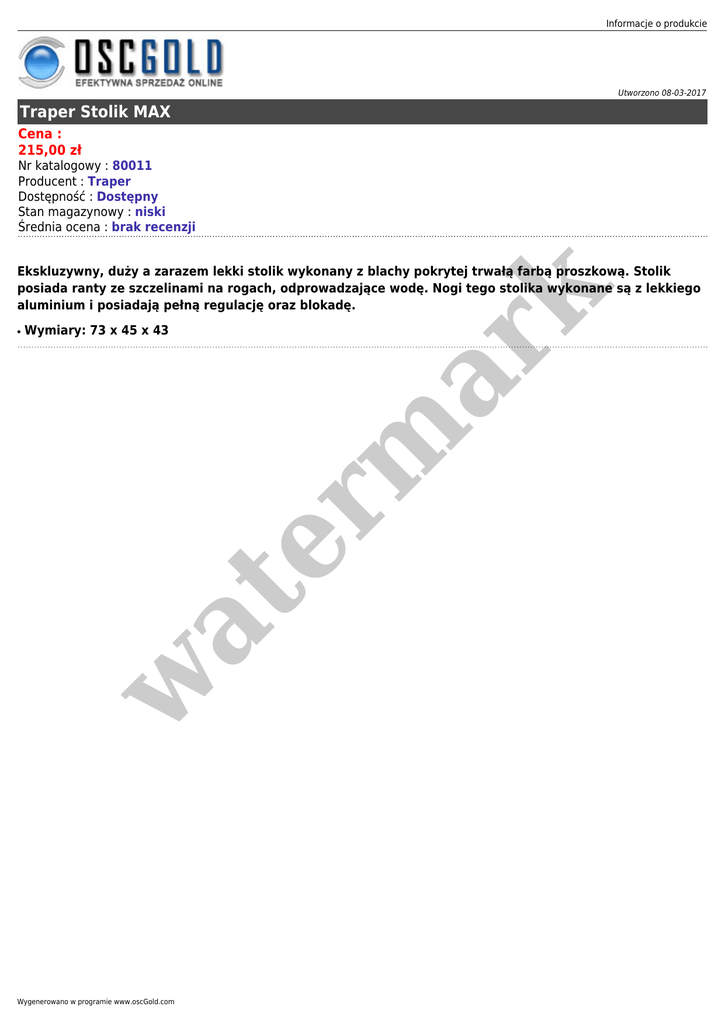 Informacje o produkcie

OSCGOLD
EFEKTYWNA SPRZEDAŻ ONLINE

Utworzono 08-03-2017

Traper Stolik MAX

Cena :
215,00 zł
Nr katalogowy : 80011
Producent : Traper
Dostępność : Dostępny
Stan magazynowy : niski
Średnia ocena : brak recenzji

Ekskluzywny, duży a zarazem lekki stolik wykonany z blachy pokrytej trwałą farbą proszkową. Stolik posiada ranty ze szczelinami na rogach, odprowadzające wodę. Nogi tego stolika wykonane są z lekkiego aluminium i posiadają pełną regulację oraz blokadę.

• Wymiary: 73 x 45 x 43

Wygenerowano w programie www.oscGold.com

watermark